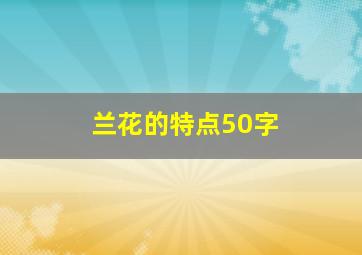 兰花的特点50字